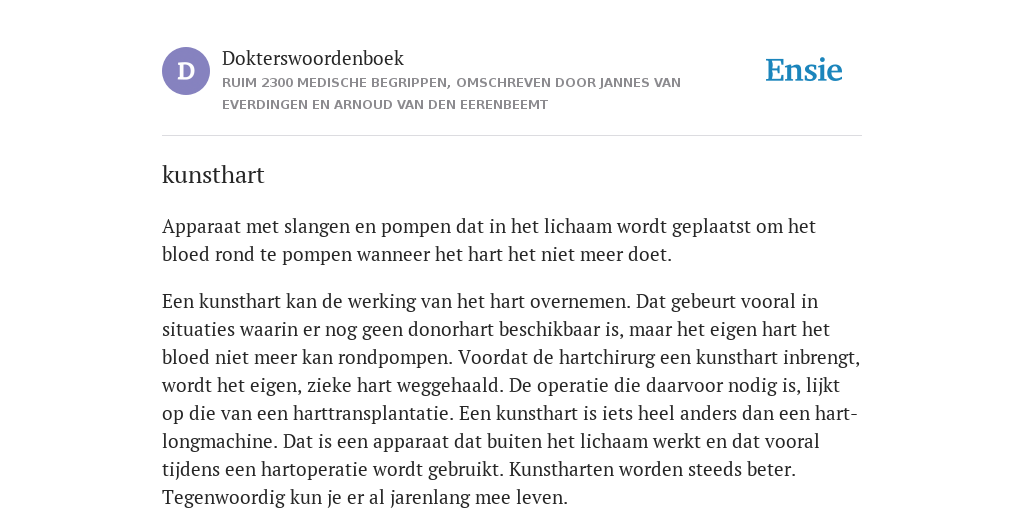 D

Dokterswoordenboek

RUIM 2300 MEDISCHE BEGRIPPEN, OMSCHREVEN DOOR JANNES VAN EVERDINGEN EN ARNOUD VAN DEN EERENBEEMT

Ensie

kunsthart

Apparaat met slangen en pompen dat in het lichaam wordt geplaatst om het bloed rond te pompen wanneer het hart het niet meer doet.

Een kunsthart kan de werking van het hart overnemen. Dat gebeurt vooral in situaties waarin er nog geen donorhart beschikbaar is, maar het eigen hart het bloed niet meer kan rondpompen. Voordat de hartchirurg een kunsthart inbrengt, wordt het eigen, zieke hart weggehaald. De operatie die daarvoor nodig is, lijkt op die van een harttransplantatie. Een kunsthart is iets heel anders dan een hart-longmachine. Dat is een apparaat dat buiten het lichaam werkt en dat vooral tijdens een hartoperatie wordt gebruikt. Kunstharten worden steeds beter. Tegenwoordig kun je er al jarenlang mee leven.